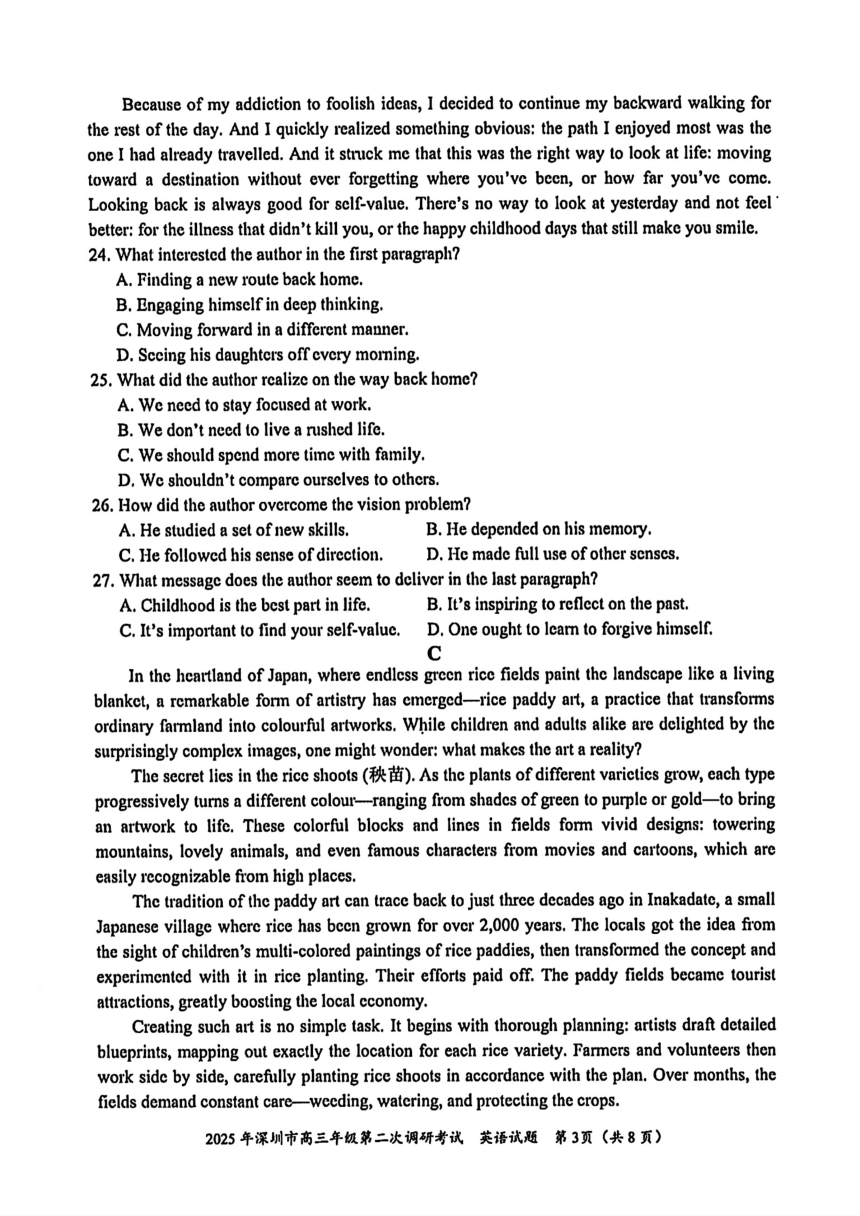 Because of my addiction to foolish ideas, I decided to continue my backward walking for the rest of the day. And I quickly realized something obvious: the path I enjoyed most was the one I had already travelled. And it struck me that this was the right way to look at life: moving toward a destination without ever forgetting where you've been, or how far you've come. Looking back is always good for self-value. There's no way to look at yesterday and not feel better: for the illness that didn't kill you, or the happy childhood days that still make you smile.

24. What interested the author in the first paragraph?
A. Finding a new route back home.
B. Engaging himself in deep thinking.
C. Moving forward in a different manner.
D. Seeing his daughters off every morning.

25. What did the author realize on the way back home?
A. We need to stay focused at work.
B. We don't need to live a rushed life.
C. We should spend more time with family.
D. We shouldn't compare ourselves to others.

26. How did the author overcome the vision problem?
A. He studied a set of new skills.
B. He depended on his memory.
C. He followed his sense of direction.
D. He made full use of other senses.

27. What message does the author seem to deliver in the last paragraph?
A. Childhood is the best part in life.
B. It's inspiring to reflect on the past.
C. It's important to find your self-value.
D. One ought to learn to forgive himself.

C

In the heartland of Japan, where endless green rice fields paint the landscape like a living blanket, a remarkable form of artistry has emerged—rice paddy art, a practice that transforms ordinary farmland into colourful artworks. While children and adults alike are delighted by the surprisingly complex images, one might wonder: what makes the art a reality?

The secret lies in the rice shoots (秧苗). As the plants of different varieties grow, each type progressively turns a different colour—ranging from shades of green to purple or gold—to bring an artwork to life. These colorful blocks and lines in fields form vivid designs: towering mountains, lovely animals, and even famous characters from movies and cartoons, which are easily recognizable from high places.

The tradition of the paddy art can trace back to just three decades ago in Inakadate, a small Japanese village where rice has been grown for over 2,000 years. The locals got the idea from the sight of children's multi-colored paintings of rice paddies, then transformed the concept and experimented with it in rice planting. Their efforts paid off. The paddy fields became tourist attractions, greatly boosting the local economy.

Creating such art is no simple task. It begins with thorough planning: artists draft detailed blueprints, mapping out exactly the location for each rice variety. Farmers and volunteers then work side by side, carefully planting rice shoots in accordance with the plan. Over months, the fields demand constant care—weeding, watering, and protecting the crops.

2025年深圳市高三年级第二次调研考试 英语试题 第3页（共8页）